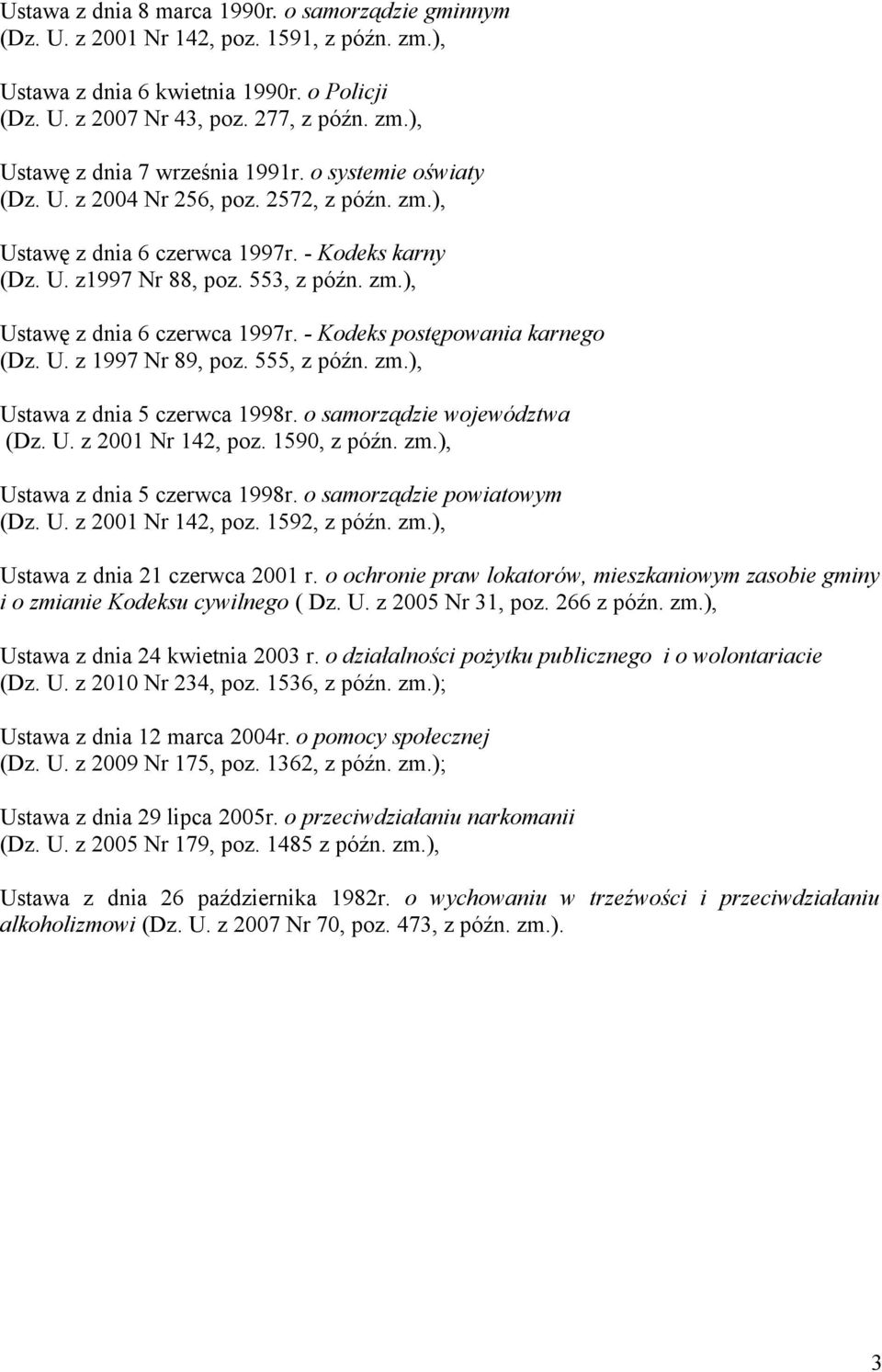 Ustawa z dnia 8 marca 1990r. o samorządzie gminnym (Dz. U. z 2001 Nr 142, poz. 1591, z późn. zm.),

Ustawa z dnia 6 kwietnia 1990r. o Policji (Dz. U. z 2007 Nr 43, poz. 277, z późn. zm.),

Ustawę z dnia 7 września 1991r. o systemie oświaty (Dz. U. z 2004 Nr 256, poz. 2572, z późn. zm.),

Ustawę z dnia 6 czerwca 1997r. - Kodeks karny (Dz. U. z1997 Nr 88, poz. 553, z późn. zm.),

Ustawę z dnia 6 czerwca 1997r. - Kodeks postępowania karnego (Dz. U. z 1997 Nr 89, poz. 555, z późn. zm.),

Ustawa z dnia 5 czerwca 1998r. o samorządzie województwa (Dz. U. z 2001 Nr 142, poz. 1590, z późn. zm.),

Ustawa z dnia 5 czerwca 1998r. o samorządzie powiatowym (Dz. U. z 2001 Nr 142, poz. 1592, z późn. zm.),

Ustawa z dnia 21 czerwca 2001 r. o ochronie praw lokatorów, mieszkaniowym zasobie gminy i o zmianie Kodeksu cywilnego ( Dz. U. z 2005 Nr 31, poz. 266 z późn. zm.),

Ustawa z dnia 24 kwietnia 2003 r. o działalności pożytku publicznego i o wolontariacie (Dz. U. z 2010 Nr 234, poz. 1536, z późn. zm.);

Ustawa z dnia 12 marca 2004r. o pomocy społecznej (Dz. U. z 2009 Nr 175, poz. 1362, z późn. zm.);

Ustawa z dnia 29 lipca 2005r. o przeciwdziałaniu narkomanii (Dz. U. z 2005 Nr 179, poz. 1485 z późn. zm.),

Ustawa z dnia 26 października 1982r. o wychowaniu w trzeźwości i przeciwdziałaniu alkoholizmowi (Dz. U. z 2007 Nr 70, poz. 473, z późn. zm.).

3